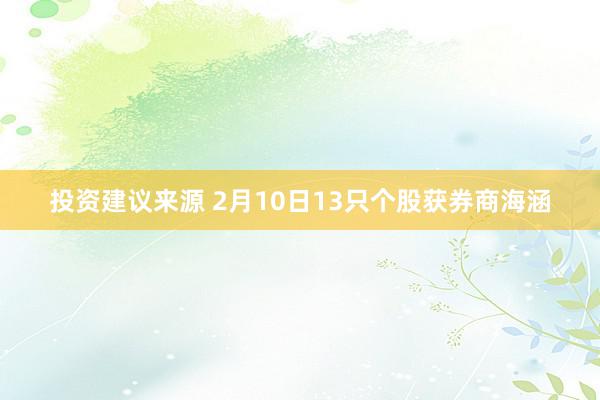 投资建议来源 2月10日13只个股获券商海涵